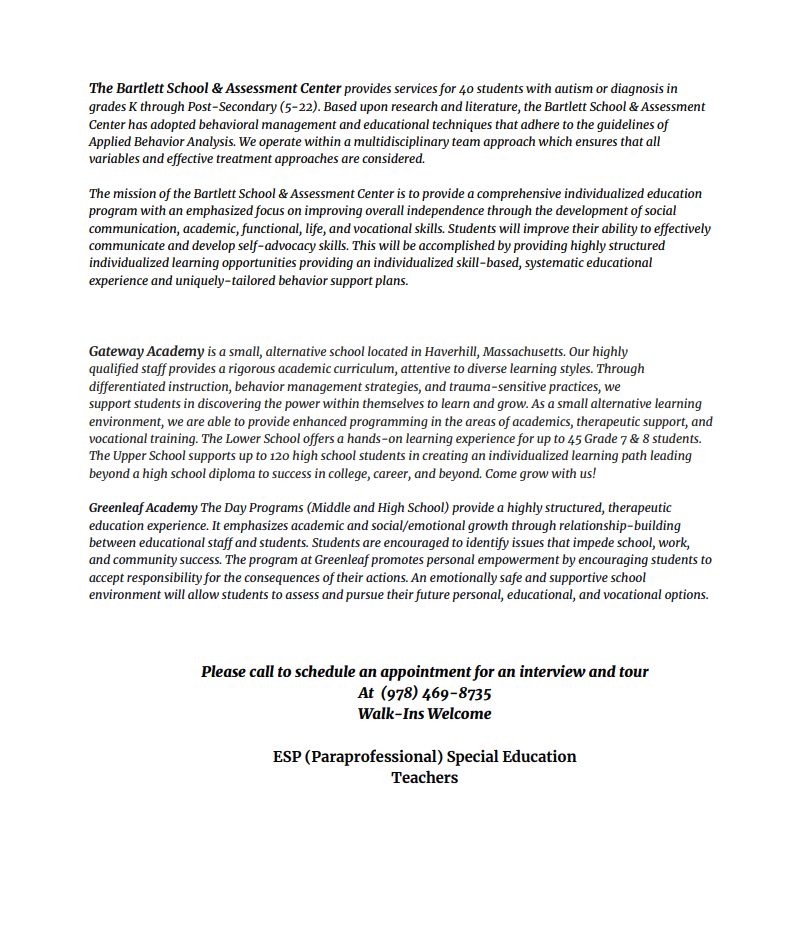 The Bartlett School & Assessment Center provides services for 40 students with autism or diagnosis in grades K through Post-Secondary (5-22). Based upon research and literature, the Bartlett School & Assessment Center has adopted behavioral management and educational techniques that adhere to the guidelines of Applied Behavior Analysis. We operate within a multidisciplinary team approach which ensures that all variables and effective treatment approaches are considered.

The mission of the Bartlett School & Assessment Center is to provide a comprehensive individualized education program with an emphasized focus on improving overall independence through the development of social communication, academic, functional, life, and vocational skills. Students will improve their ability to effectively communicate and develop self-advocacy skills. This will be accomplished by providing highly structured individualized learning opportunities providing an individualized skill-based, systematic educational experience and uniquely-tailored behavior support plans.

Gateway Academy is a small, alternative school located in Haverhill, Massachusetts. Our highly qualified staff provides a rigorous academic curriculum, attentive to diverse learning styles. Through differentiated instruction, behavior management strategies, and trauma-sensitive practices, we support students in discovering the power within themselves to learn and grow. As a small alternative learning environment, we are able to provide enhanced programming in the areas of academics, therapeutic support, and vocational training. The Lower School offers a hands-on learning experience for up to 45 Grade 7 & 8 students. The Upper School supports up to 120 high school students in creating an individualized learning path leading beyond a high school diploma to success in college, career, and beyond. Come grow with us!

Greenleaf Academy The Day Programs (Middle and High School) provide a highly structured, therapeutic education experience. It emphasizes academic and social/emotional growth through relationship-building between educational staff and students. Students are encouraged to identify issues that impede school, work, and community success. The program at Greenleaf promotes personal empowerment by encouraging students to accept responsibility for the consequences of their actions. An emotionally safe and supportive school environment will allow students to assess and pursue their future personal, educational, and vocational options.

Please call to schedule an appointment for an interview and tour
At (978) 469-8735
Walk-Ins Welcome

ESP (Paraprofessional) Special Education
Teachers